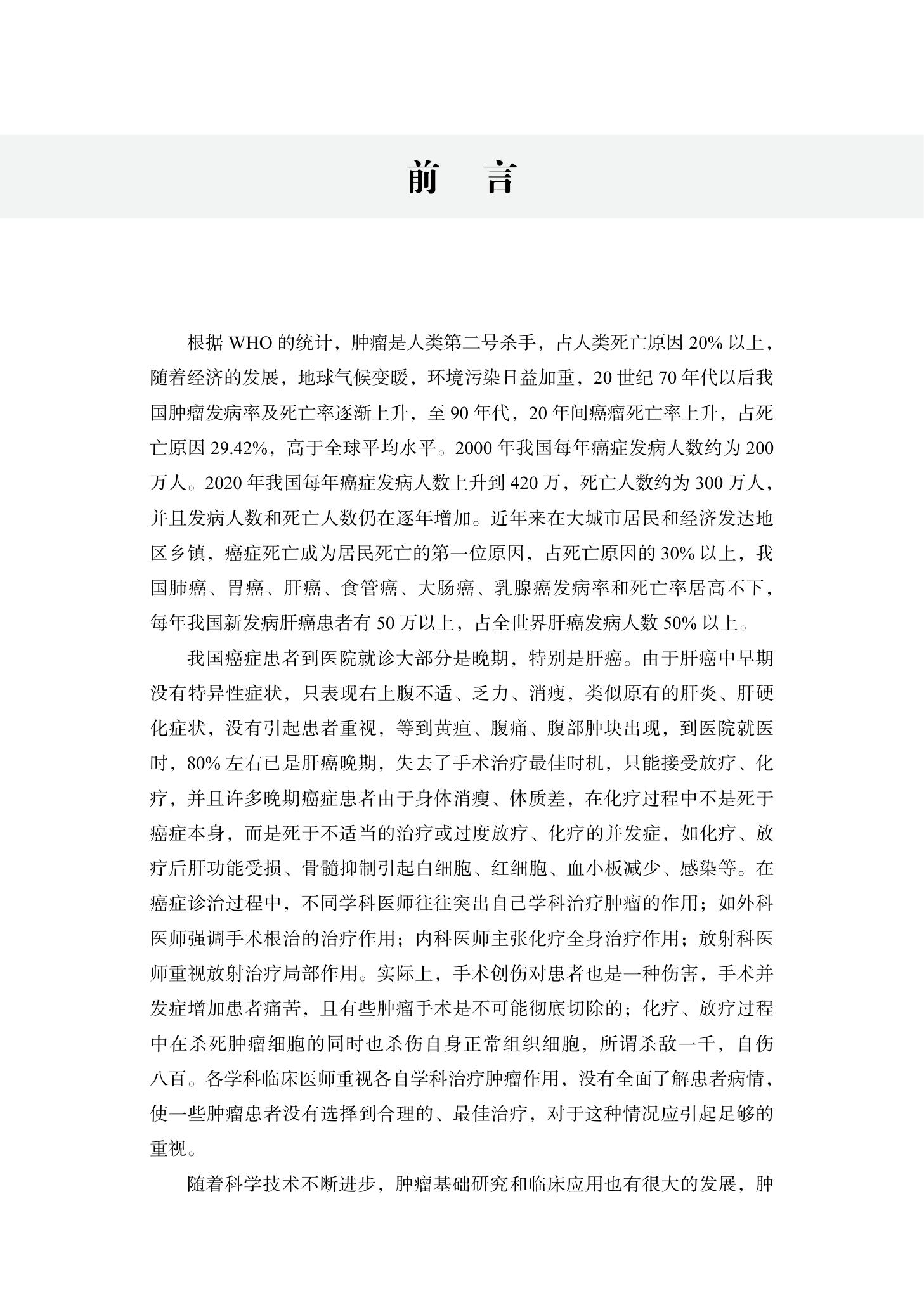 前　言

根据 WHO 的统计，肿瘤是人类第二号杀手，占人类死亡原因 20% 以上，随着经济的发展，地球气候变暖，环境污染日益加重，20 世纪 70 年代以后我国肿瘤发病率及死亡率逐渐上升，至 90 年代，20 年间癌瘤死亡率上升，占死亡原因 29.42%，高于全球平均水平。2000 年我国每年癌症发病人数约为 200 万人。2020 年我国每年癌症发病人数上升到 420 万，死亡人数约为 300 万人，并且发病人数和死亡人数仍在逐年增加。近年来在大城市居民和经济发达地区乡镇，癌症死亡成为居民死亡的第一位原因，占死亡原因的 30% 以上，我国肺癌、胃癌、肝癌、食管癌、大肠癌、乳腺癌发病率和死亡率居高不下，每年我国新发病肝癌患者有 50 万以上，占全世界肝癌发病人数 50% 以上。

我国癌症患者到医院就诊大部分是晚期，特别是肝癌。由于肝癌中早期没有特异性症状，只表现右上腹不适、乏力、消瘦，类似原有的肝炎、肝硬化症状，没有引起患者重视，等到黄疸、腹痛、腹部肿块出现，到医院就医时，80% 左右已是肝癌晚期，失去了手术治疗最佳时机，只能接受放疗、化疗，并且许多晚期癌症患者由于身体消瘦、体质差，在化疗过程中不是死于癌症本身，而是死于不适当的治疗或过度放疗、化疗的并发症，如化疗、放疗后肝功能受损、骨髓抑制引起白细胞、红细胞、血小板减少、感染等。在癌症诊治过程中，不同学科医师往往突出自己学科治疗肿瘤的作用；如外科医师强调手术根治的治疗作用；内科医师主张化疗全身治疗作用；放射科医师重视放射治疗局部作用。实际上，手术创伤对患者也是一种伤害，手术并发症增加患者痛苦，且有些肿瘤手术是不可能彻底切除的；化疗、放疗过程中在杀死肿瘤细胞的同时也杀伤自身正常组织细胞，所谓杀敌一千，自伤八百。各学科临床医师重视各自学科治疗肿瘤作用，没有全面了解患者病情，使一些肿瘤患者没有选择到合理的、最佳治疗，对于这种情况应引起足够的重视。

随着科学技术不断进步，肿瘤基础研究和临床应用也有很大的发展，肿